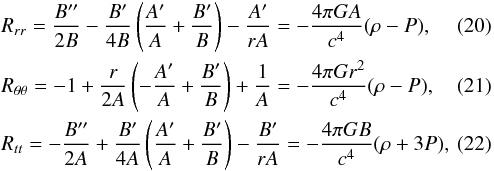 $R_{rr} = \frac{B''}{2B} - \frac{B'}{4B}\left(\frac{A'}{A} + \frac{B'}{B}\right) - \frac{A'}{rA} = -\frac{4\pi GA}{c^4}(\rho - P),$ (20)

$R_{\theta\theta} = -1 + \frac{r}{2A}\left(-\frac{A'}{A} + \frac{B'}{B}\right) + \frac{1}{A} = -\frac{4\pi Gr^2}{c^4}(\rho - P),$ (21)

$R_{tt} = -\frac{B''}{2A} + \frac{B'}{4A}\left(\frac{A'}{A} + \frac{B'}{B}\right) - \frac{B'}{rA} = -\frac{4\pi GB}{c^4}(\rho + 3P),$ (22)